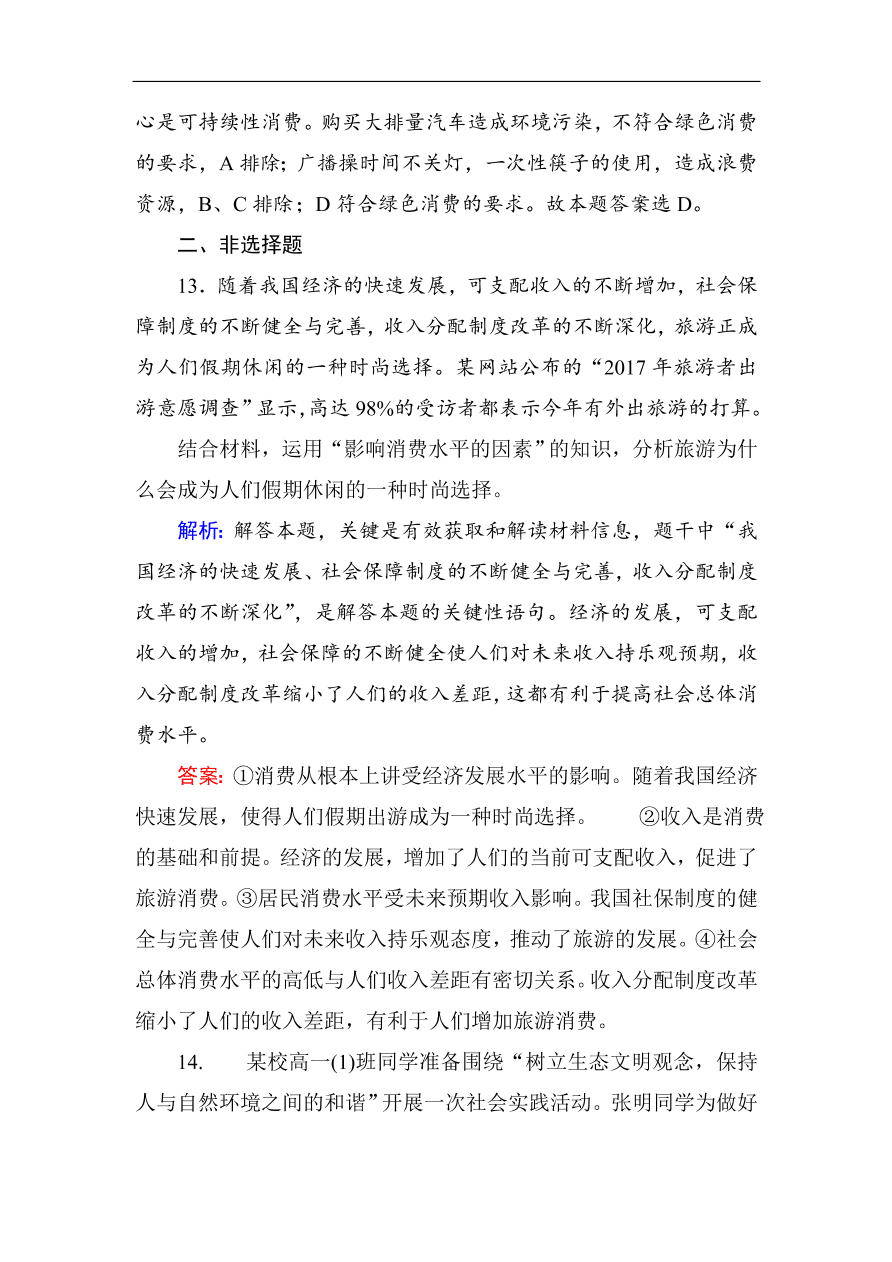 心是可持续性消费。购买大排量汽车造成环境污染，不符合绿色消费的要求，A 排除；广播操时间不关灯，一次性筷子的使用，造成浪费资源，B、C 排除；D 符合绿色消费的要求。故本题答案选 D。

二、非选择题

13．随着我国经济的快速发展，可支配收入的不断增加，社会保障制度的不断健全与完善，收入分配制度改革的不断深化，旅游正成为人们假期休闲的一种时尚选择。某网站公布的“2017 年旅游者出游意愿调查”显示，高达 98%的受访者都表示今年有外出旅游的打算。

结合材料，运用“影响消费水平的因素”的知识，分析旅游为什么会成为人们假期休闲的一种时尚选择。

解析：解答本题，关键是有效获取和解读材料信息，题干中“我国经济的快速发展、社会保障制度的不断健全与完善，收入分配制度改革的不断深化”，是解答本题的关键性语句。经济的发展，可支配收入的增加，社会保障的不断健全使人们对未来收入持乐观预期，收入分配制度改革缩小了人们的收入差距，这都有利于提高社会总体消费水平。

答案：①消费从根本上讲受经济发展水平的影响。随着我国经济快速发展，使得人们假期出游成为一种时尚选择。 ②收入是消费的基础和前提。经济的发展，增加了人们的当前可支配收入，促进了旅游消费。③居民消费水平受未来预期收入影响。我国社保制度的健全与完善使人们对未来收入持乐观态度，推动了旅游的发展。④社会总体消费水平的高低与人们收入差距有密切关系。收入分配制度改革缩小了人们的收入差距，有利于人们增加旅游消费。

14. 某校高一(1)班同学准备围绕“树立生态文明观念，保持人与自然环境之间的和谐”开展一次社会实践活动。张明同学为做好